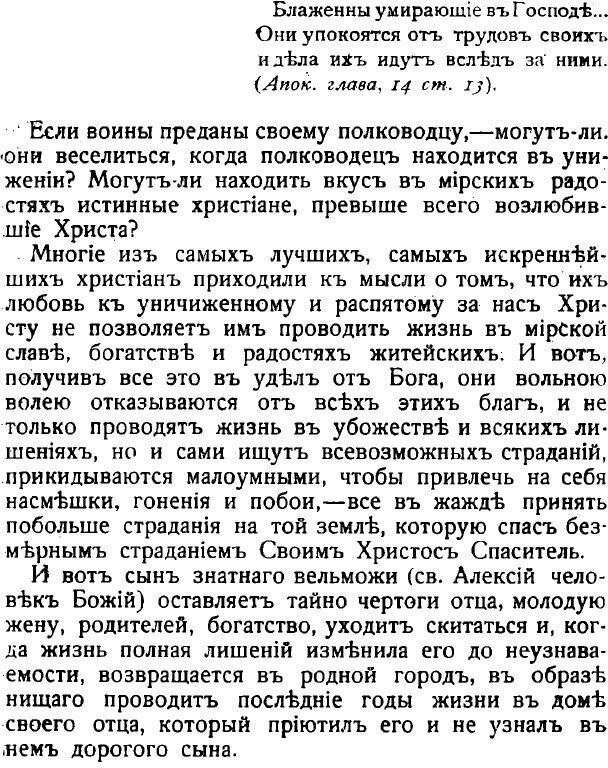 Блаженны умирающіе въ Господѣ... Они упокоятся отъ трудовъ своихъ и дѣла ихъ идутъ вслѣдъ за ними. (Апок. глава, 14 ст. 13).

Если воины преданы своему полководцу,—могутъ-ли они веселиться, когда полководецъ находится въ униженіи? Могутъ-ли находить вкусъ въ мірскихъ радостяхъ истинные христіане, превыше всего возлюбившіе Христа?

Многіе изъ самыхъ лучшихъ, самыхъ искреннѣйшихъ христіанъ приходили къ мысли о томъ, что ихъ любовь къ уничиженному и распятому за насъ Христу не позволяетъ имъ проводить жизнь въ мірской славѣ, богатствѣ и радостяхъ житейскихъ. И вотъ, получивъ все это въ удѣлъ отъ Бога, они вольною волею отказываются отъ всѣхъ этихъ благъ, и не только проводятъ жизнь въ убожествѣ и всякихъ лишеніяхъ, но и сами ищутъ всевозможныхъ страданій, прикидываются малоумными, чтобы привлечь на себя насмѣшки, гоненія и побои,—все въ жаждѣ принять побольше страданія на той землѣ, которую спасъ безмѣрнымъ страданіемъ Своимъ Христосъ Спаситель.

И вотъ сынъ знатнаго вельможи (св. Алексій человѣкъ Божій) оставляетъ тайно чертоги отца, молодую жену, родителей, богатство, уходитъ скитаться и, когда жизнь полная лишеній измѣнила его до неузнаваемости, возвращается въ родной городъ, въ образѣ нищаго проводитъ послѣдніе годы жизни въ домѣ своего отца, который пріютилъ его и не узналъ въ немъ дорогого сына.